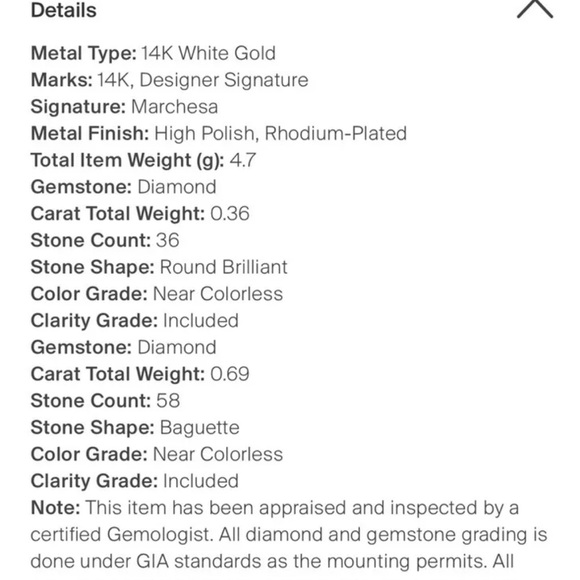 Details

Metal Type: 14K White Gold
Marks: 14K, Designer Signature
Signature: Marchesa
Metal Finish: High Polish, Rhodium-Plated
Total Item Weight (g): 4.7
Gemstone: Diamond
Carat Total Weight: 0.36
Stone Count: 36
Stone Shape: Round Brilliant
Color Grade: Near Colorless
Clarity Grade: Included
Gemstone: Diamond
Carat Total Weight: 0.69
Stone Count: 58
Stone Shape: Baguette
Color Grade: Near Colorless
Clarity Grade: Included
Note: This item has been appraised and inspected by a certified Gemologist. All diamond and gemstone grading is done under GIA standards as the mounting permits. All